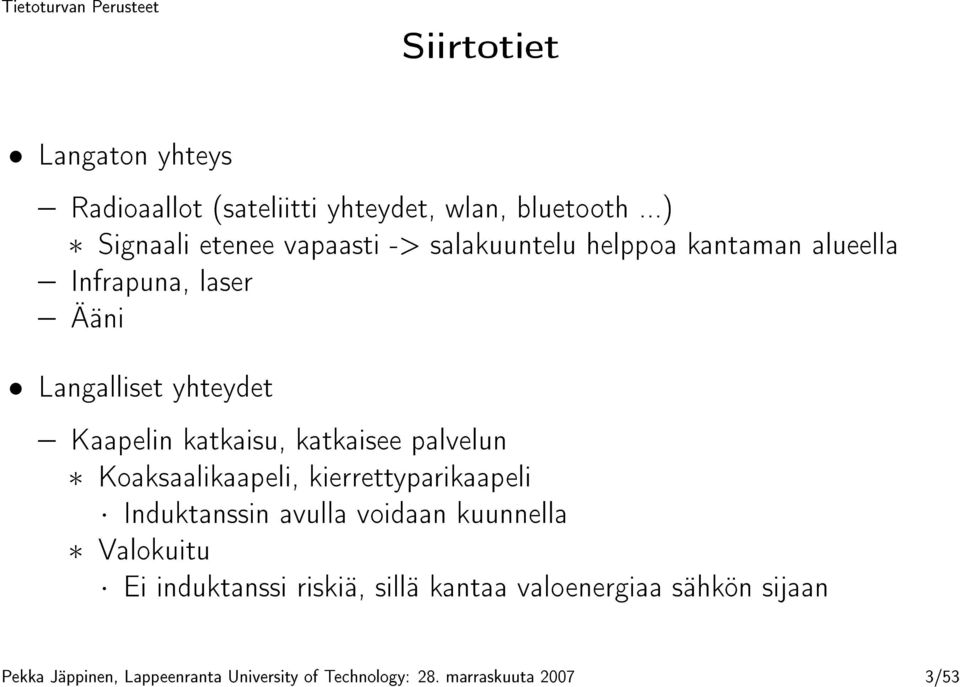 Tietoturvan Perusteet

Siirtotiet

• Langaton yhteys

– Radioaallot (sateliitti yhteydet, wlan, bluetooth ...)
∗ Signaali etenee vapaasti -> salakuuntelu helppoa kantaman alueella
– Infrapuna, laser
– Ääni

• Langalliset yhteydet

– Kaapelin katkaisu, katkaisee palvelun
∗ Koaksaalikaapeli, kierrettyparikaapeli
· Induktanssin avulla voidaan kuunnella
∗ Valokuitu
· Ei induktanssi riskiä, sillä kantaa valoenergiaa sähkön sijaan

Pekka Jäppinen, Lappeenranta University of Technology: 28. marraskuuta 2007 3/53